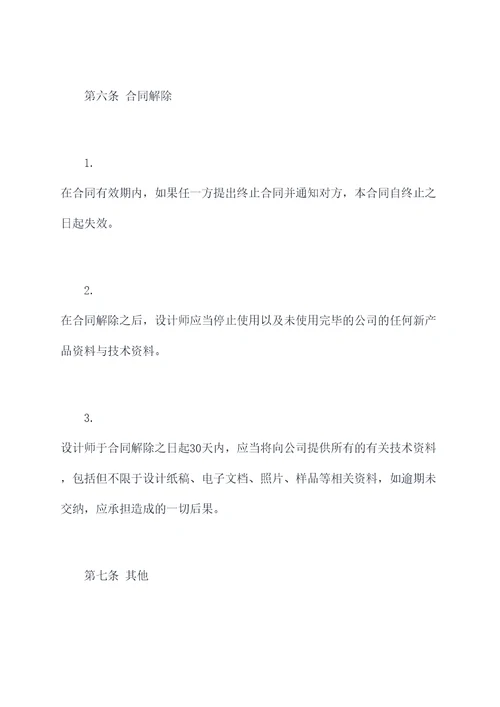 第六条 合同解除

1.

在合同有效期内，如果任一方提出终止合同并通知对方，本合同自终止之日起失效。

2.

在合同解除之后，设计师应当停止使用以及未使用完毕的公司的任何新产品资料与技术资料。

3.

设计师于合同解除之日起30天内，应当将向公司提供所有的有关技术资料，包括但不限于设计纸稿、电子文档、照片、样品等相关资料，如逾期未交纳，应承担造成的一切后果。

第七条 其他